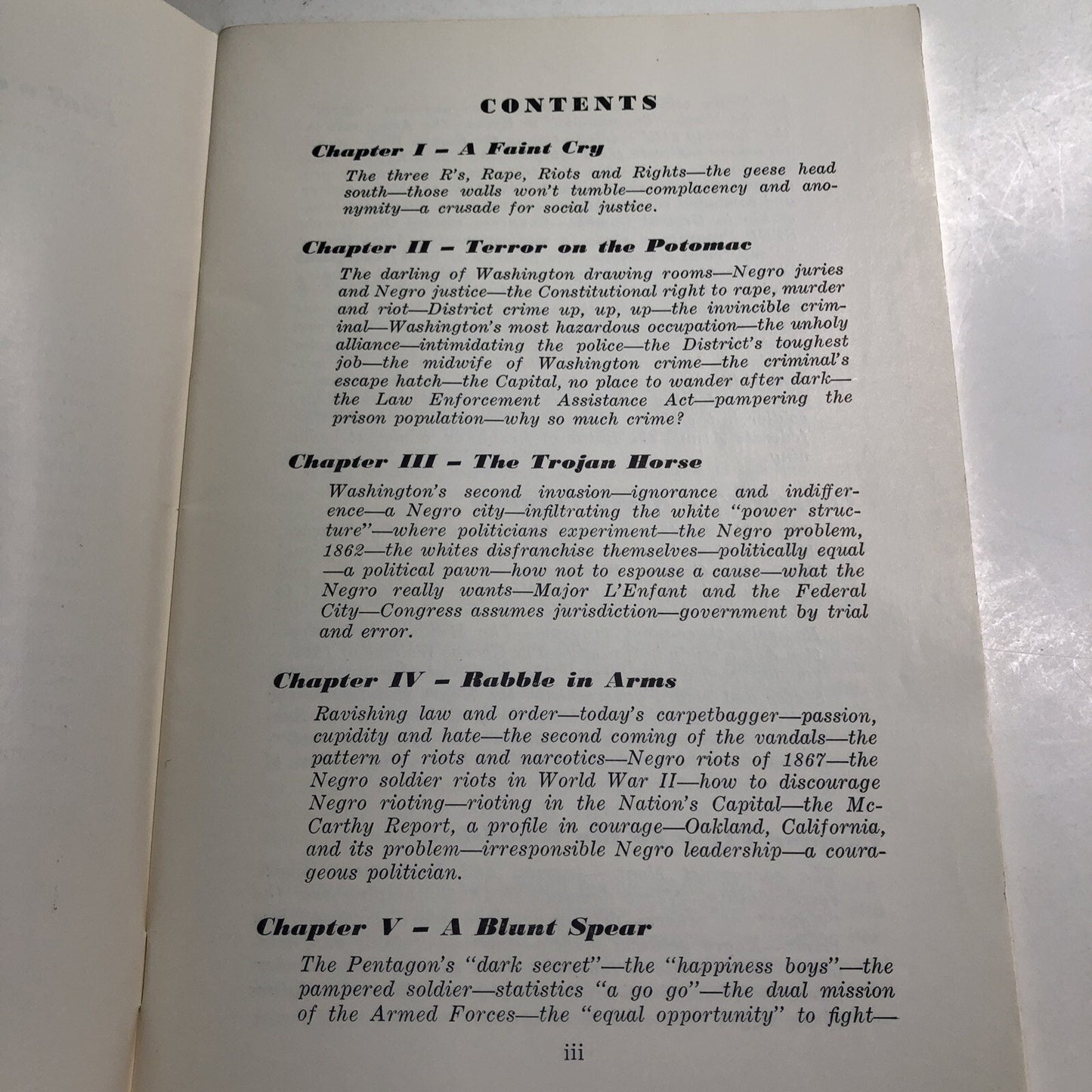 CONTENTS

Chapter I - A Faint Cry

The three R's, Rape, Riots and Rights—the geese head south—those walls won't tumble—complacency and anonymity—a crusade for social justice.

Chapter II - Terror on the Potomac

The darling of Washington drawing rooms—Negro juries and Negro justice—the Constitutional right to rape, murder and riot—District crime up, up, up—the invincible criminal—Washington's most hazardous occupation—the unholy alliance—intimidating the police—the District's toughest job—the midwife of Washington crime—the criminal's escape hatch—the Capital, no place to wander after dark—the Law Enforcement Assistance Act—pampering the prison population—why so much crime?

Chapter III - The Trojan Horse

Washington's second invasion—ignorance and indifference—a Negro city—infiltrating the white "power structure"—where politicians experiment—the Negro problem, 1862—the whites disfranchise themselves—politically equal—a political pawn—how not to espouse a cause—what the Negro really wants—Major L'Enfant and the Federal City—Congress assumes jurisdiction—government by trial and error.

Chapter IV - Rabble in Arms

Ravishing law and order—today's carpetbagger—passion, cupidity and hate—the second coming of the vandals—the pattern of riots and narcotics—Negro riots of 1867—the Negro soldier riots in World War II—how to discourage Negro rioting—rioting in the Nation's Capital—the McCarthy Report, a profile in courage—Oakland, California, and its problem—irresponsible Negro leadership—a courageous politician.

Chapter V - A Blunt Spear

The Pentagon's "dark secret"—the "happiness boys"—the pampered soldier—statistics "a go go"—the dual mission of the Armed Forces—the "equal opportunity" to fight—

iii